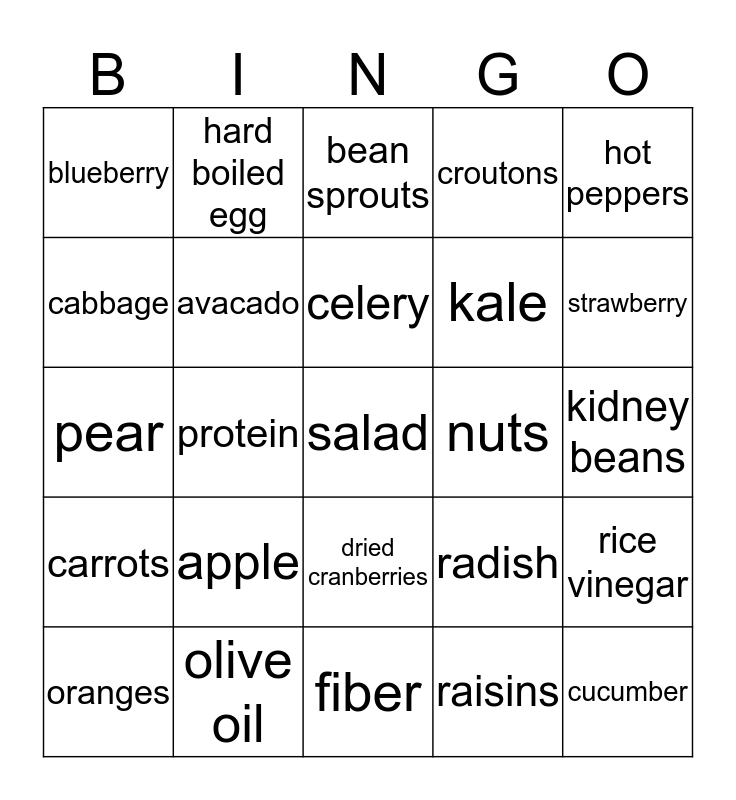 | B | I | N | G | O |
|---|---|---|---|---|
| blueberry | hard boiled egg | bean sprouts | croutons | hot peppers |
| cabbage | avacado | celery | kale | strawberry |
| pear | protein | salad | nuts | kidney beans |
| carrots | apple | dried cranberries | radish | rice vinegar |
| oranges | olive oil | fiber | raisins | cucumber |